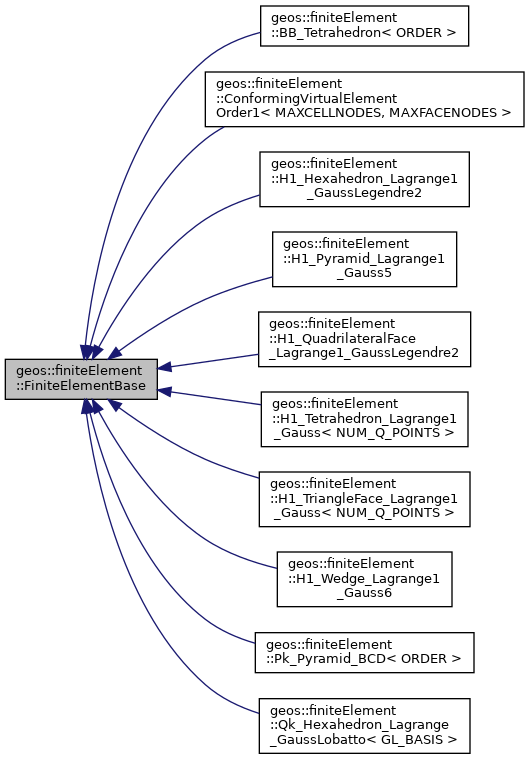 geos::finiteElement ::FiniteElementBase

geos::finiteElement ::BB_Tetrahedron< ORDER >

geos::finiteElement ::ConformingVirtualElement Order1< MAXCELLNODES, MAXFACENODES >

geos::finiteElement ::H1_Hexahedron_Lagrange1 _GaussLegendre2

geos::finiteElement ::H1_Pyramid_Lagrange1 _Gauss5

geos::finiteElement ::H1_QuadrilateralFace _Lagrange1_GaussLegendre2

geos::finiteElement ::H1_Tetrahedron_Lagrange1 _Gauss< NUM_Q_POINTS >

geos::finiteElement ::H1_TriangleFace_Lagrange1 _Gauss< NUM_Q_POINTS >

geos::finiteElement ::H1_Wedge_Lagrange1 _Gauss6

geos::finiteElement ::Pk_Pyramid_BCD< ORDER >

geos::finiteElement ::Qk_Hexahedron_Lagrange _GaussLobatto< GL_BASIS >